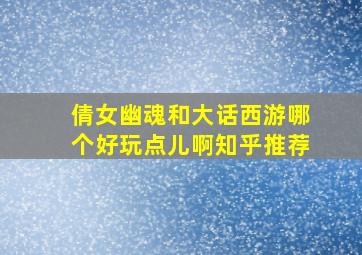 倩女幽魂和大话西游哪个好玩点儿啊知乎推荐